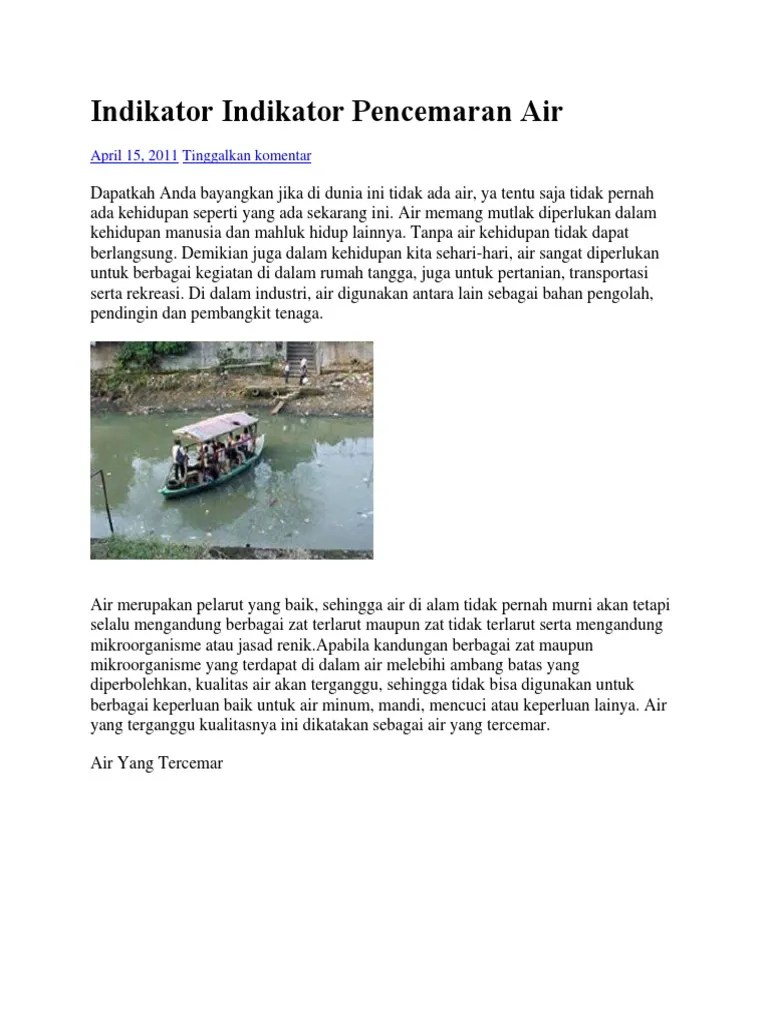 Indikator Indikator Pencemaran Air

April 15, 2011 Tinggalkan komentar

Dapatkah Anda bayangkan jika di dunia ini tidak ada air, ya tentu saja tidak pernah ada kehidupan seperti yang ada sekarang ini. Air memang mutlak diperlukan dalam kehidupan manusia dan mahluk hidup lainnya. Tanpa air kehidupan tidak dapat berlangsung. Demikian juga dalam kehidupan kita sehari-hari, air sangat diperlukan untuk berbagai kegiatan di dalam rumah tangga, juga untuk pertanian, transportasi serta rekreasi. Di dalam industri, air digunakan antara lain sebagai bahan pengolah, pendingin dan pembangkit tenaga.

Air merupakan pelarut yang baik, sehingga air di alam tidak pernah murni akan tetapi selalu mengandung berbagai zat terlarut maupun zat tidak terlarut serta mengandung mikroorganisme atau jasad renik.Apabila kandungan berbagai zat maupun mikroorganisme yang terdapat di dalam air melebihi ambang batas yang diperbolehkan, kualitas air akan terganggu, sehingga tidak bisa digunakan untuk berbagai keperluan baik untuk air minum, mandi, mencuci atau keperluan lainya. Air yang terganggu kualitasnya ini dikatakan sebagai air yang tercemar.

Air Yang Tercemar